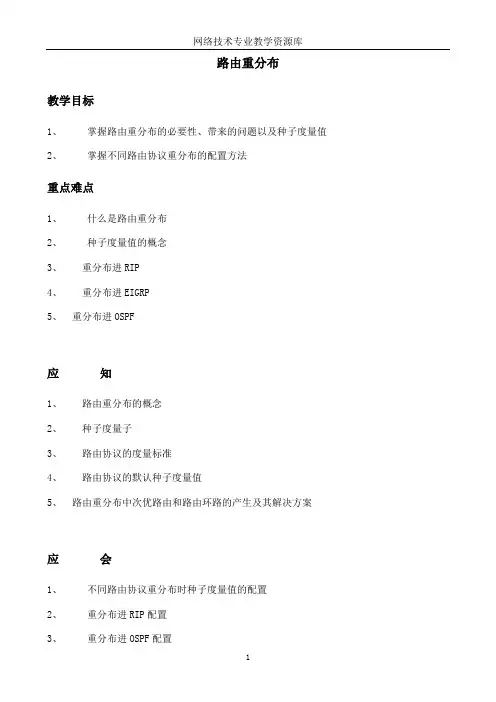 网络技术专业教学资源库

路由重分布

教学目标

1、 掌握路由重分布的必要性、带来的问题以及种子度量值

2、 掌握不同路由协议重分布的配置方法

重点难点

1、 什么是路由重分布

2、 种子度量值的概念

3、 重分布进 RIP

4、 重分布进 EIGRP

5、 重分布进 OSPF

应 知

1、 路由重分布的概念

2、 种子度量子

3、 路由协议的度量标准

4、 路由协议的默认种子度量值

5、 路由重分布中次优路由和路由环路的产生及其解决方案

应 会

1、 不同路由协议重分布时种子度量值的配置

2、 重分布进 RIP 配置

3、 重分布进 OSPF 配置

1